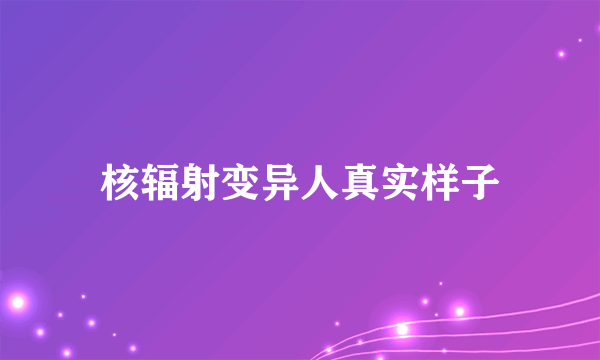 核辐射变异人真实样子